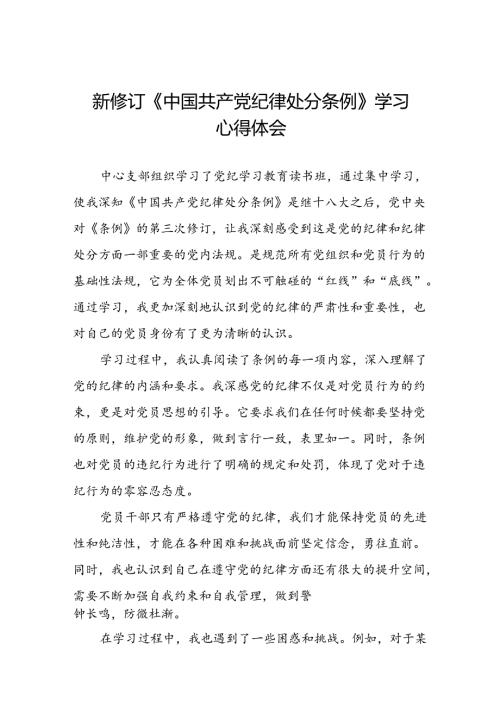 新修订《中国共产党纪律处分条例》学习心得体会

中心支部组织学习了党纪学习教育读书班，通过集中学习，使我深知《中国共产党纪律处分条例》是继十八大之后，党中央对《条例》的第三次修订，让我深刻感受到这是党的纪律和纪律处分方面一部重要的党内法规。是规范所有党组织和党员行为的基础性法规，它为全体党员划出不可触碰的“红线”和“底线”。通过学习，我更加深刻地认识到党的纪律的严肃性和重要性，也对自己的党员身份有了更为清晰的认识。

学习过程中，我认真阅读了条例的每一项内容，深入理解了党的纪律的内涵和要求。我深感党的纪律不仅是对党员行为的约束，更是对党员思想的引导。它要求我们在任何时候都要坚持党的原则，维护党的形象，做到言行一致，表里如一。同时，条例也对党员的违纪行为进行了明确的规定和处罚，体现了党对于违纪行为的零容忍态度。

党员干部只有严格遵守党的纪律，我们才能保持党员的先进性和纯洁性，才能在各种困难和挑战面前坚定信念，勇往直前。同时，我也认识到自己在遵守党的纪律方面还有很大的提升空间，需要不断加强自我约束和自我管理，做到警钟长鸣，防微杜渐。

在学习过程中，我也遇到了一些困惑和挑战。例如，对于某